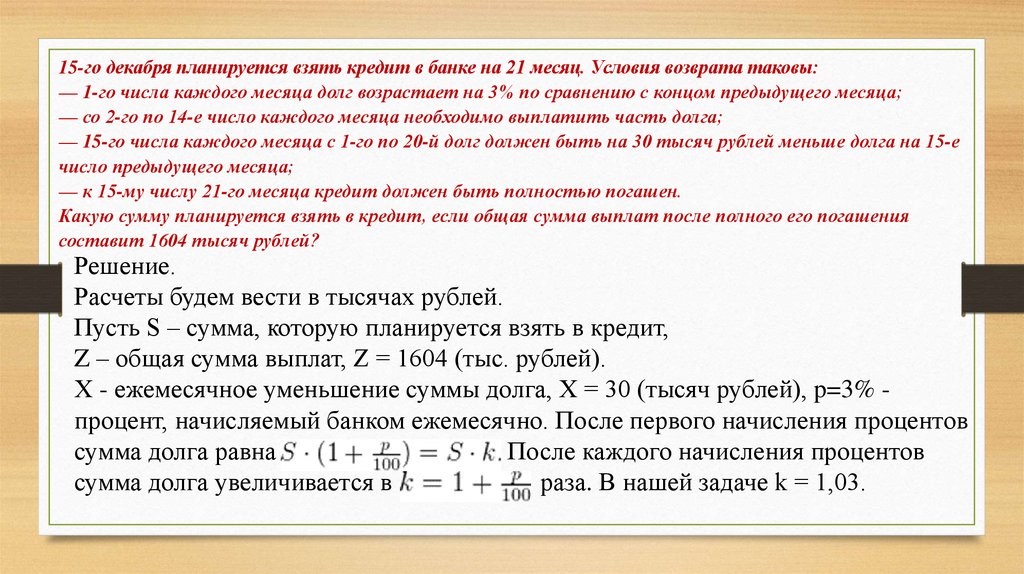 15-го декабря планируется взять кредит в банке на 21 месяц. Условия возврата таковы:
— 1-го числа каждого месяца долг возрастает на 3% по сравнению с концом предыдущего месяца;
— со 2-го по 14-е число каждого месяца необходимо выплатить часть долга;
— 15-го числа каждого месяца с 1-го по 20-й долг должен быть на 30 тысяч рублей меньше долга на 15-е число предыдущего месяца;
— к 15-му числу 21-го месяца кредит должен быть полностью погашен.
Какую сумму планируется взять в кредит, если общая сумма выплат после полного его погашения составит 1604 тысяч рублей?

Решение.
Расчеты будем вести в тысячах рублей.
Пусть S – сумма, которую планируется взять в кредит,
Z – общая сумма выплат, Z = 1604 (тыс. рублей).
X - ежемесячное уменьшение суммы долга, X = 30 (тысяч рублей), p=3% - процент, начисляемый банком ежемесячно. После первого начисления процентов сумма долга равна $S \cdot (1 + \frac{p}{100}) = S \cdot k$. После каждого начисления процентов сумма долга увеличивается в $k = 1 + \frac{p}{100}$ раза. В нашей задаче k = 1,03.